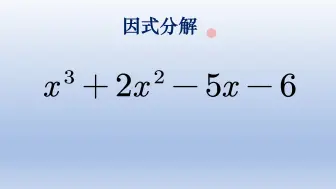 因式分解

$x^3+2x^2-5x-6$